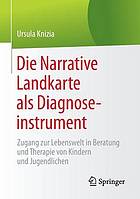 Ursula Knizia

Die Narrative Landkarte als Diagnoseinstrument

Zugang zur Lebenswelt in Beratung und Therapie von Kindern und Jugendlichen

Springer